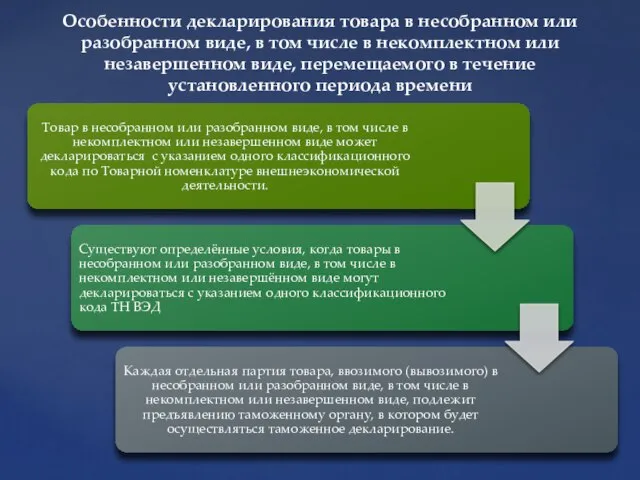 Особенности декларирования товара в несобранном или разобранном виде, в том числе в некомплектном или незавершенном виде, перемещаемого в течение установленного периода времени

Товар в несобранном или разобранном виде, в том числе в некомплектном или незавершенном виде может декларироваться с указанием одного классификационного кода по Товарной номенклатуре внешнеэкономической деятельности.

Существуют определённые условия, когда товары в несобранном или разобранном виде, в том числе в некомплектном или незавершённом виде могут декларироваться с указанием одного классификационного кода ТН ВЭД

Каждая отдельная партия товара, ввозимого (вывозимого) в несобранном или разобранном виде, в том числе в некомплектном или незавершенном виде, подлежит предъявлению таможенному органу, в котором будет осуществляться таможенное декларирование.